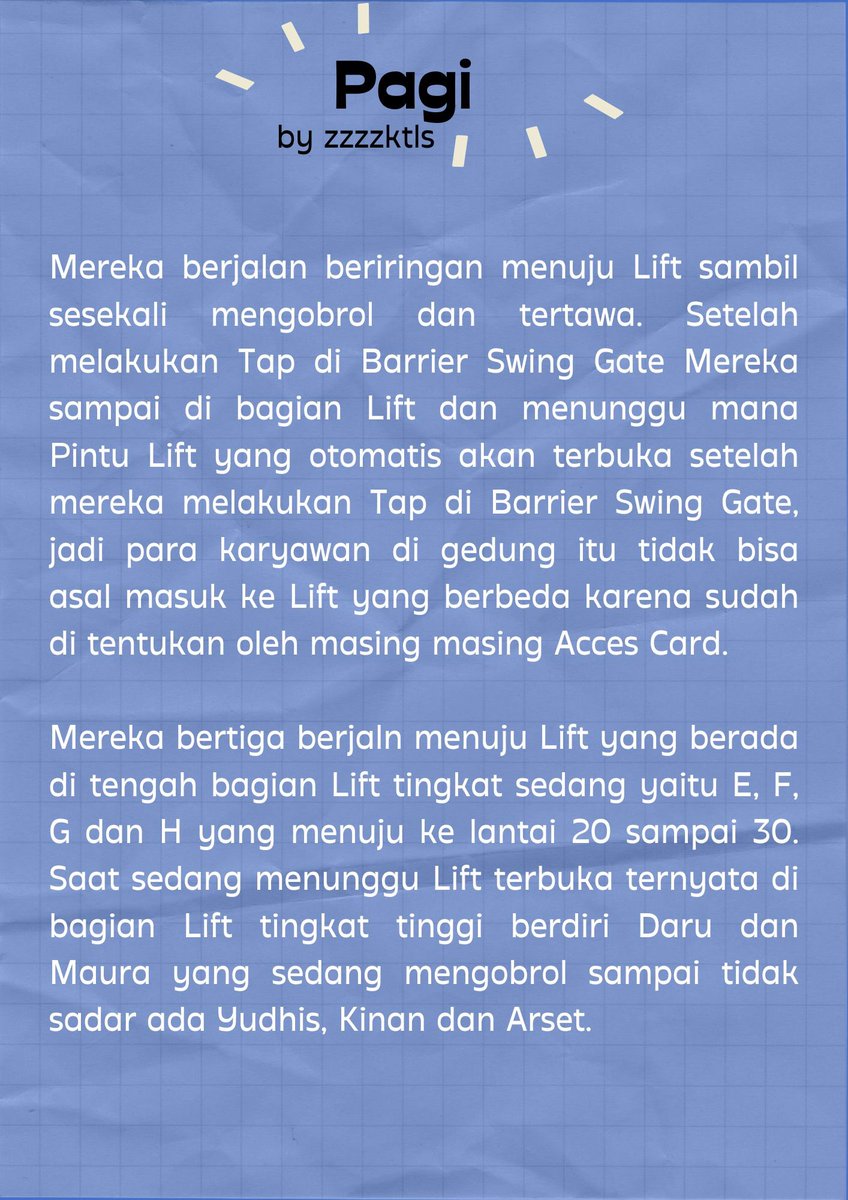 Pagi
by zzzzktls

Mereka berjalan beriringan menuju Lift sambil sesekali mengobrol dan tertawa. Setelah melakukan Tap di Barrier Swing Gate Mereka sampai di bagian Lift dan menunggu mana Pintu Lift yang otomatis akan terbuka setelah mereka melakukan Tap di Barrier Swing Gate, jadi para karyawan di gedung itu tidak bisa asal masuk ke Lift yang berbeda karena sudah di tentukan oleh masing masing Acces Card.

Mereka bertiga berjaln menuju Lift yang berada di tengah bagian Lift tingkat sedang yaitu E, F, G dan H yang menuju ke lantai 20 sampai 30. Saat sedang menunggu Lift terbuka ternyata di bagian Lift tingkat tinggi berdiri Daru dan Maura yang sedang mengobrol sampai tidak sadar ada Yudhis, Kinan dan Arset.